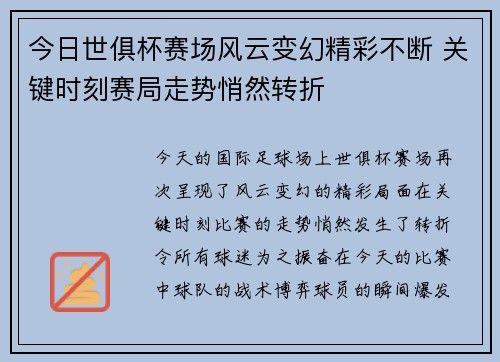 今日世俱杯赛场风云变幻精彩不断 关键时刻赛局走势悄然转折

今天的国际足球场上世俱杯赛场再次呈现了风云变幻的精彩局面在关键时刻比赛的走势悄然发生了转折令所有球迷为之振奋在今天的比赛中球队的战术博弈球员的瞬间爆发